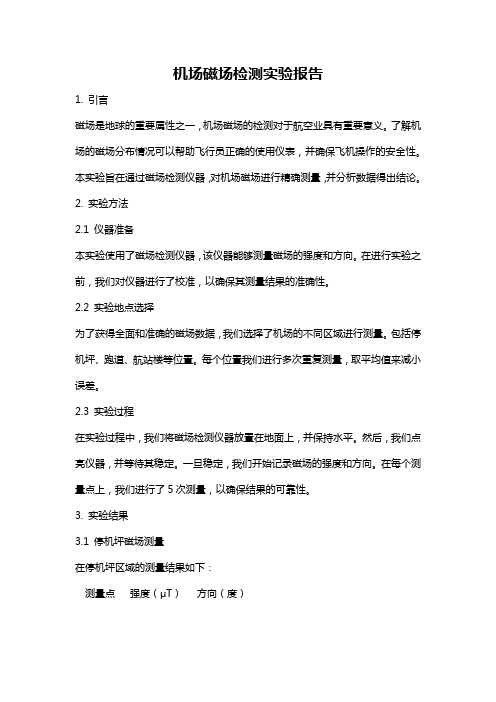 机场磁场检测实验报告

1. 引言

磁场是地球的重要属性之一，机场磁场的检测对于航空业具有重要意义。了解机场的磁场分布情况可以帮助飞行员正确的使用仪表，并确保飞机操作的安全性。本实验旨在通过磁场检测仪器，对机场磁场进行精确测量，并分析数据得出结论。

2. 实验方法

2.1 仪器准备

本实验使用了磁场检测仪器，该仪器能够测量磁场的强度和方向。在进行实验之前，我们对仪器进行了校准，以确保其测量结果的准确性。

2.2 实验地点选择

为了获得全面和准确的磁场数据，我们选择了机场的不同区域进行测量。包括停机坪、跑道、航站楼等位置。每个位置我们进行多次重复测量，取平均值来减小误差。

2.3 实验过程

在实验过程中，我们将磁场检测仪器放置在地面上，并保持水平。然后，我们点亮仪器，并等待其稳定。一旦稳定，我们开始记录磁场的强度和方向。在每个测量点上，我们进行了 5 次测量，以确保结果的可靠性。

3. 实验结果

3.1 停机坪磁场测量

在停机坪区域的测量结果如下：

测量点　强度（μT）　方向（度）